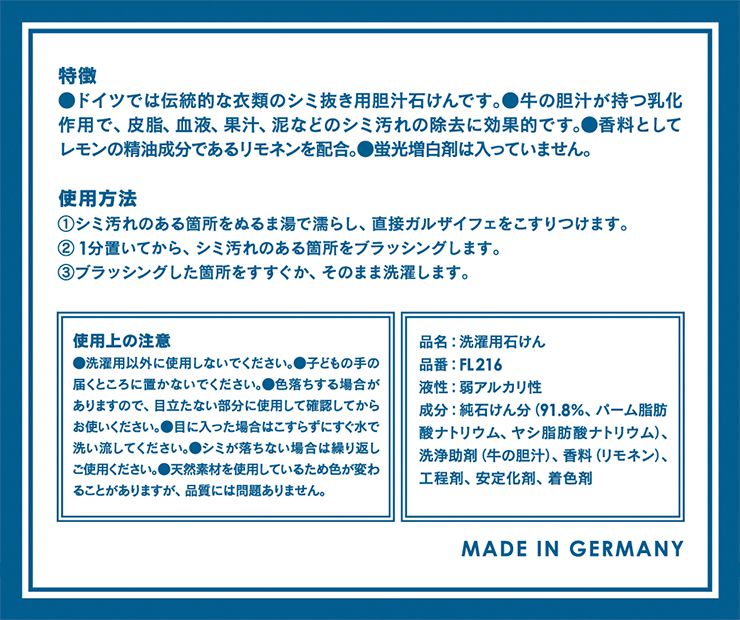 特徴
●ドイツでは伝統的な衣類のシミ抜き用胆汁石けんです。●牛の胆汁が持つ乳化作用で、皮脂、血液、果汁、泥などのシミ汚れの除去に効果的です。●香料としてレモンの精油成分であるリモネンを配合。●蛍光増白剤は入っていません。

使用方法
①シミ汚れのある箇所をぬるま湯で濡らし、直接ガルザイフェをこすりつけます。
② 1分置いてから、シミ汚れのある箇所をブラッシングします。
③ブラッシングした箇所をすすぐか、そのまま洗濯します。

使用上の注意
●洗濯用以外に使用しないでください。●子どもの手の届くところに置かないでください。●色落ちする場合がありますので、目立たない部分に使用して確認してからお使いください。●目に入った場合はこすらずにすぐ水で洗い流してください。●シミが落ちない場合は繰り返しご使用ください。●天然素材を使用しているため色が変わることがありますが、品質には問題ありません。

品名：洗濯用石けん
品番：FL216
液性：弱アルカリ性
成分：純石けん分（91.8%、パーム脂肪酸ナトリウム、ヤシ脂肪酸ナトリウム）、洗浄助剤（牛の胆汁）、香料（リモネン）、工程剤、安定化剤、着色剤

MADE IN GERMANY